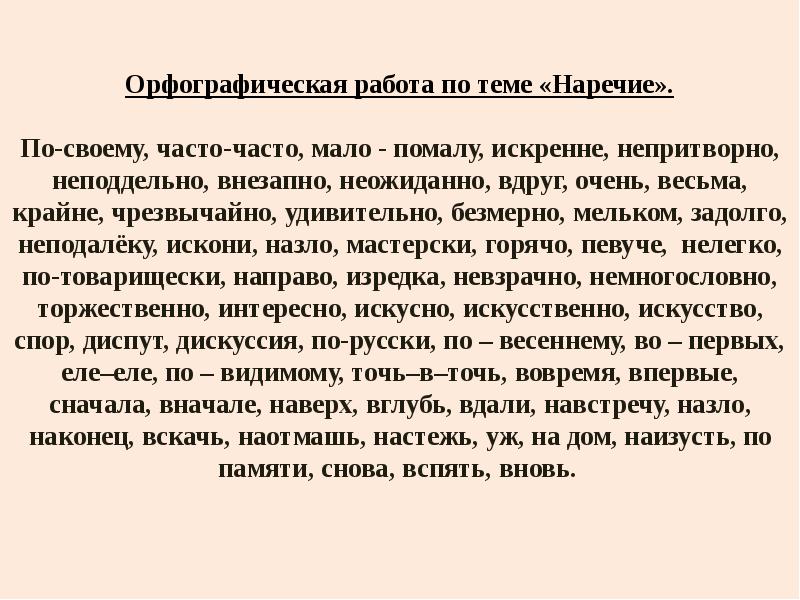 Орфографическая работа по теме «Наречие».

По-своему, часто-часто, мало - помалу, искренне, непритворно, неподдельно, внезапно, неожиданно, вдруг, очень, весьма, крайне, чрезвычайно, удивительно, безмерно, мельком, задолго, неподалёку, искони, назло, мастерски, горячо, певуче, нелегко, по-товарищески, направо, изредка, невзрачно, немногословно, торжественно, интересно, искусно, искусственно, искусство, спор, диспут, дискуссия, по-русски, по – весеннему, во – первых, еле–еле, по – видимому, точь–в–точь, вовремя, впервые, сначала, вначале, наверх, вглубь, вдали, навстречу, назло, наконец, вскачь, наотмашь, настежь, уж, на дом, наизусть, по памяти, снова, вспять, вновь.